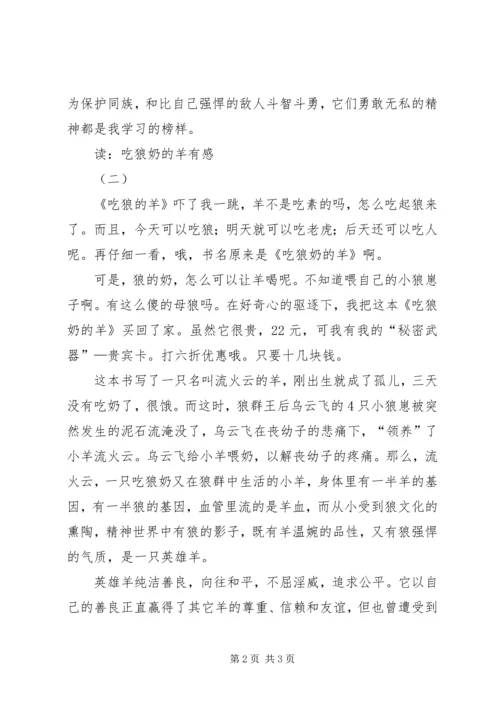 为保护同族，和比自己强悍的敌人斗智斗勇，它们勇敢无私的精神都是我学习的榜样。

读：吃狼奶的羊有感

（二）

《吃狼的羊》吓了我一跳，羊不是吃素的吗，怎么吃起狼来了。而且，今天可以吃狼；明天就可以吃老虎；后天还可以吃人呢。再仔细一看，哦，书名原来是《吃狼奶的羊》啊。

可是，狼的奶，怎么可以让羊喝呢。不知道喂自己的小狼崽子啊。有这么傻的母狼吗。在好奇心的驱逐下，我把这本《吃狼奶的羊》买回了家。虽然它很贵，22元，可我有我的“秘密武器”—贵宾卡。打六折优惠哦。只要十几块钱。

这本书写了一只名叫流火云的羊，刚出生就成了孤儿，三天没有吃奶了，很饿。而这时，狼群王后乌云飞的4只小狼崽被突然发生的泥石流淹没了，乌云飞在丧幼子的悲痛下，“领养”了小羊流火云。乌云飞给小羊喂奶，以解丧幼子的疼痛。那么，流火云，一只吃狼奶又在狼群中生活的小羊，身体里有一半羊的基因，有一半狼的基因，血管里流的是羊血，而从小受到狼文化的熏陶，精神世界中有狼的影子，既有羊温婉的品性，又有狼强悍的气质，是一只英雄羊。

英雄羊纯洁善良，向往和平，不屈淫威，追求公平。它以自己的善良正直赢得了其它羊的尊重、信赖和友谊，但也曾遭受到

第2页 共3页